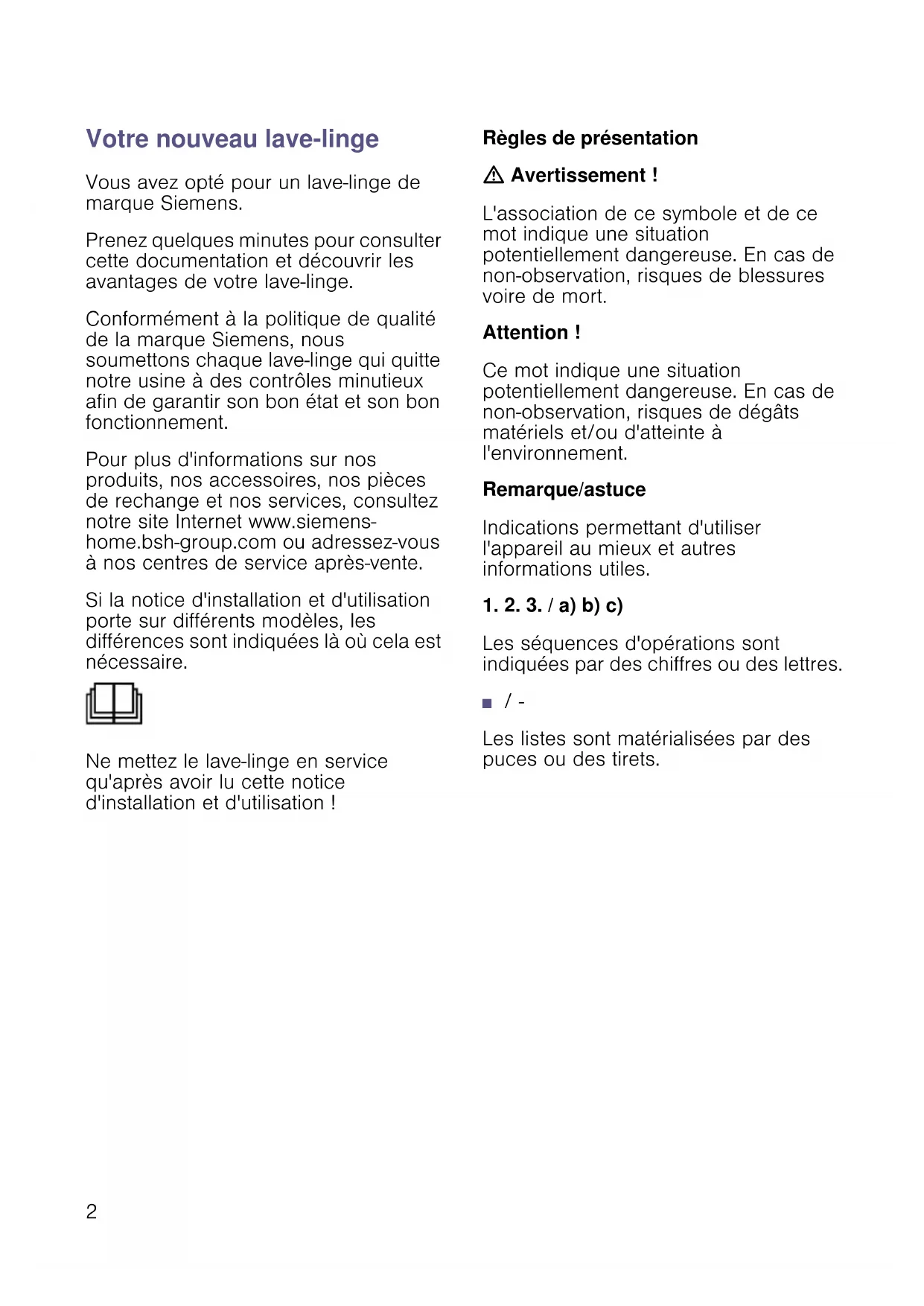 Votre nouveau lave-linge

Vous avez opté pour un lave-linge de marque Siemens.

Prenez quelques minutes pour consulter cette documentation et découvrir les avantages de votre lave-linge.

Conformément à la politique de qualité de la marque Siemens, nous soumettons chaque lave-linge qui quitte notre usine à des contrôles minutieux afin de garantir son bon état et son bon fonctionnement.

Pour plus d'informations sur nos produits, nos accessoires, nos pièces de rechange et nos services, consultez notre site Internet www.siemens-home.bsh-group.com ou adressez-vous à nos centres de service après-vente.

Si la notice d'installation et d'utilisation porte sur différents modèles, les différences sont indiquées là où cela est nécessaire.

Ne mettez le lave-linge en service qu'après avoir lu cette notice d'installation et d'utilisation !

Règles de présentation

⚠ Avertissement !

L'association de ce symbole et de ce mot indique une situation potentiellement dangereuse. En cas de non-observation, risques de blessures voire de mort.

Attention !

Ce mot indique une situation potentiellement dangereuse. En cas de non-observation, risques de dégâts matériels et/ou d'atteinte à l'environnement.

Remarque/astuce

Indications permettant d'utiliser l'appareil au mieux et autres informations utiles.

1. 2. 3. / a) b) c)

Les séquences d'opérations sont indiquées par des chiffres ou des lettres.

■ / -

Les listes sont matérialisées par des puces ou des tirets.

2